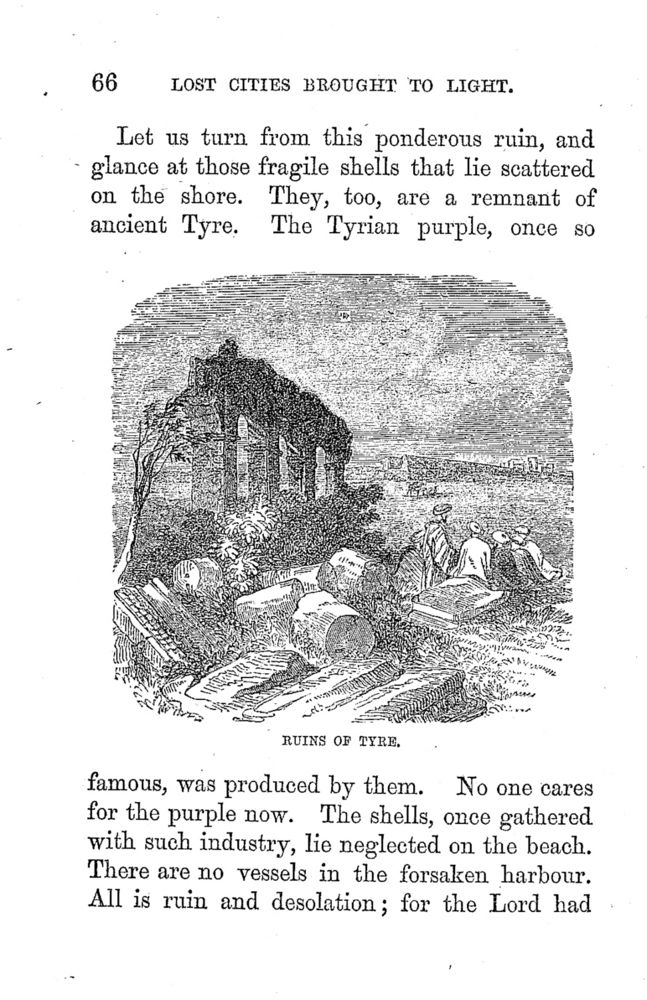 66 LOST CITIES BROUGHT TO LIGHT.

Let us turn from this ponderous ruin, and glance at those fragile shells that lie scattered on the shore. They, too, are a remnant of ancient Tyre. The Tyrian purple, once so

RUINS OF TYRE.

famous, was produced by them. No one cares for the purple now. The shells, once gathered with such industry, lie neglected on the beach. There are no vessels in the forsaken harbour. All is ruin and desolation; for the Lord had